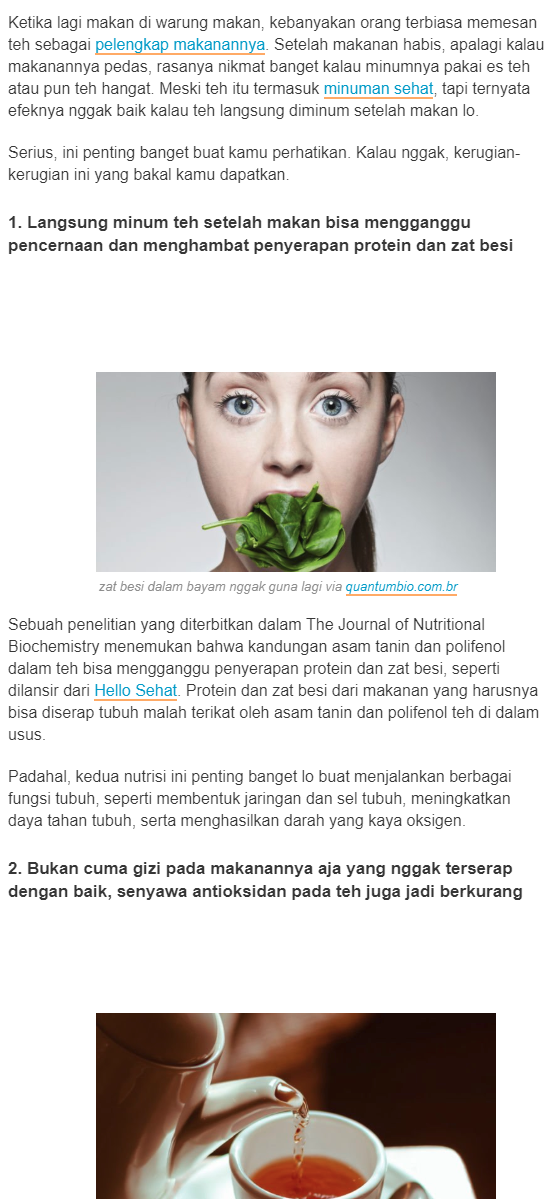 Ketika lagi makan di warung makan, kebanyakan orang terbiasa memesan teh sebagai pelengkap makanannya. Setelah makanan habis, apalagi kalau makanannya pedas, rasanya nikmat banget kalau minumnya pakai es teh atau pun teh hangat. Meski teh itu termasuk minuman sehat, tapi ternyata efeknya nggak baik kalau teh langsung diminum setelah makan lo.

Serius, ini penting banget buat kamu perhatikan. Kalau nggak, kerugian-kerugian ini yang bakal kamu dapatkan.

1. Langsung minum teh setelah makan bisa mengganggu pencernaan dan menghambat penyerapan protein dan zat besi

zat besi dalam bayam nggak guna lagi via quantumbio.com.br

Sebuah penelitian yang diterbitkan dalam The Journal of Nutritional Biochemistry menemukan bahwa kandungan asam tanin dan polifenol dalam teh bisa mengganggu penyerapan protein dan zat besi, seperti dilansir dari Hello Sehat. Protein dan zat besi dari makanan yang harusnya bisa diserap tubuh malah terikat oleh asam tanin dan polifenol teh di dalam usus.

Padahal, kedua nutrisi ini penting banget lo buat menjalankan berbagai fungsi tubuh, seperti membentuk jaringan dan sel tubuh, meningkatkan daya tahan tubuh, serta menghasilkan darah yang kaya oksigen.

2. Bukan cuma gizi pada makanannya aja yang nggak terserap dengan baik, senyawa antioksidan pada teh juga jadi berkurang